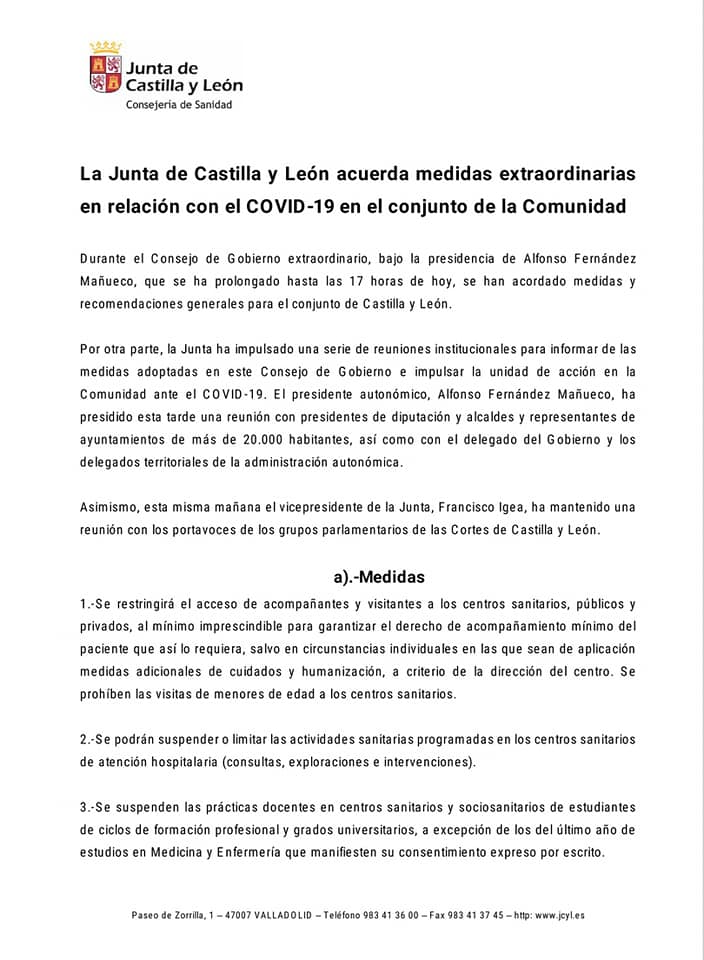 Junta de Castilla y León
Consejería de Sanidad

La Junta de Castilla y León acuerda medidas extraordinarias en relación con el COVID-19 en el conjunto de la Comunidad

Durante el Consejo de Gobierno extraordinario, bajo la presidencia de Alfonso Fernández Mañueco, que se ha prolongado hasta las 17 horas de hoy, se han acordado medidas y recomendaciones generales para el conjunto de Castilla y León.

Por otra parte, la Junta ha impulsado una serie de reuniones institucionales para informar de las medidas adoptadas en este Consejo de Gobierno e impulsar la unidad de acción en la Comunidad ante el COVID-19. El presidente autonómico, Alfonso Fernández Mañueco, ha presidido esta tarde una reunión con presidentes de diputación y alcaldes y representantes de ayuntamientos de más de 20.000 habitantes, así como con el delegado del Gobierno y los delegados territoriales de la administración autonómica.

Asimismo, esta misma mañana el vicepresidente de la Junta, Francisco Igea, ha mantenido una reunión con los portavoces de los grupos parlamentarios de las Cortes de Castilla y León.

a).-Medidas

1.-Se restringirá el acceso de acompañantes y visitantes a los centros sanitarios, públicos y privados, al mínimo imprescindible para garantizar el derecho de acompañamiento mínimo del paciente que así lo requiera, salvo en circunstancias individuales en las que sean de aplicación medidas adicionales de cuidados y humanización, a criterio de la dirección del centro. Se prohíben las visitas de menores de edad a los centros sanitarios.

2.-Se podrán suspender o limitar las actividades sanitarias programadas en los centros sanitarios de atención hospitalaria (consultas, exploraciones e intervenciones).

3.-Se suspenden las prácticas docentes en centros sanitarios y sociosanitarios de estudiantes de ciclos de formación profesional y grados universitarios, a excepción de los del último año de estudios en Medicina y Enfermería que manifiesten su consentimiento expreso por escrito.

Paseo de Zorrilla, 1 – 47007 VALLADOLID – Teléfono 983 41 36 00 – Fax 983 41 37 45 – http: www.jcyl.es